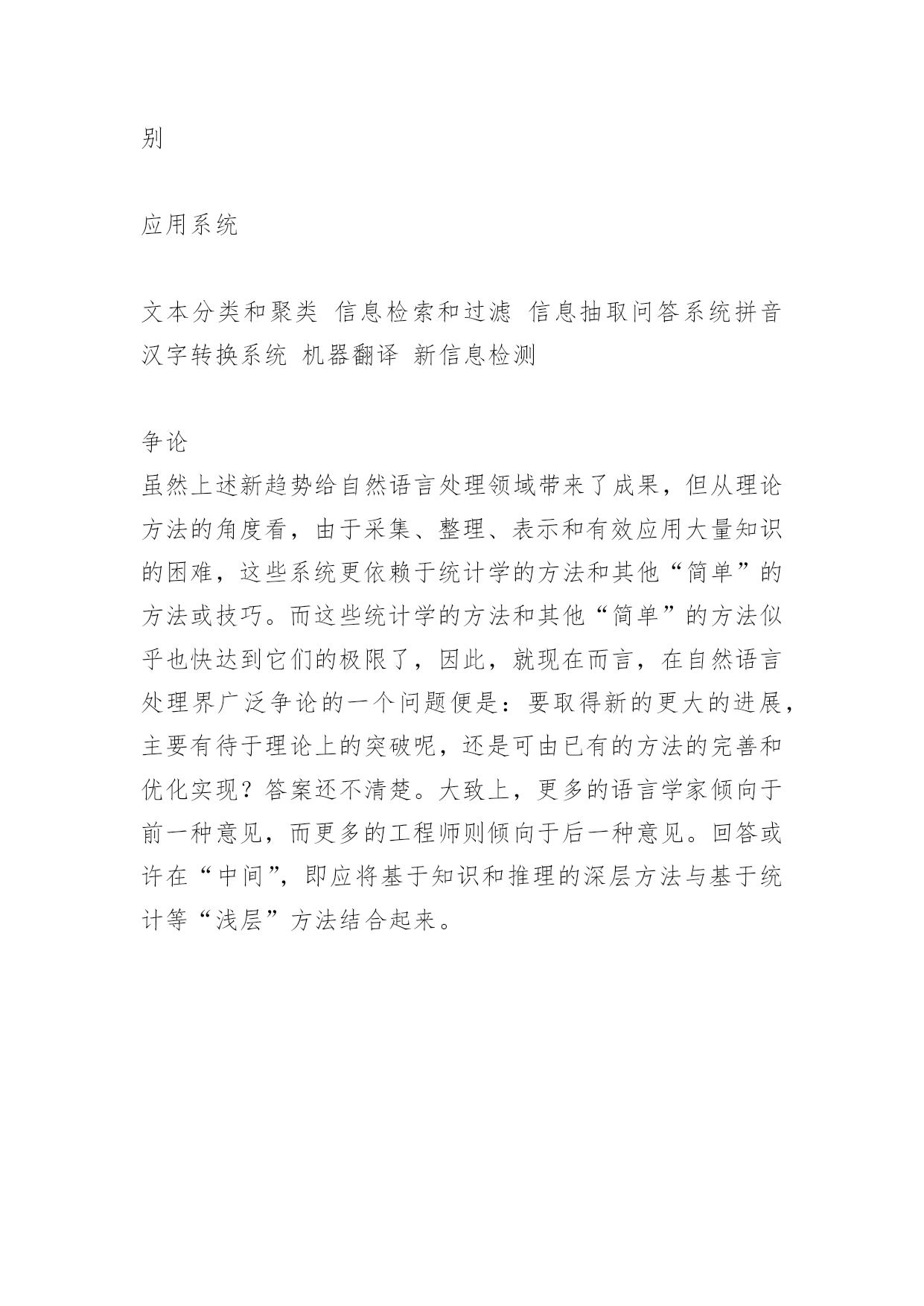 别

应用系统

文本分类和聚类 信息检索和过滤 信息抽取问答系统拼音汉字转换系统 机器翻译 新信息检测

争论
虽然上述新趋势给自然语言处理领域带来了成果，但从理论方法的角度看，由于采集、整理、表示和有效应用大量知识的困难，这些系统更依赖于统计学的方法和其他“简单”的方法或技巧。而这些统计学的方法和其他“简单”的方法似乎也快达到它们的极限了，因此，就现在而言，在自然语言处理界广泛争论的一个问题便是：要取得新的更大的进展，主要有待于理论上的突破呢，还是可由已有的方法的完善和优化实现？答案还不清楚。大致上，更多的语言学家倾向于前一种意见，而更多的工程师则倾向于后一种意见。回答或许在“中间”，即应将基于知识和推理的深层方法与基于统计等“浅层”方法结合起来。